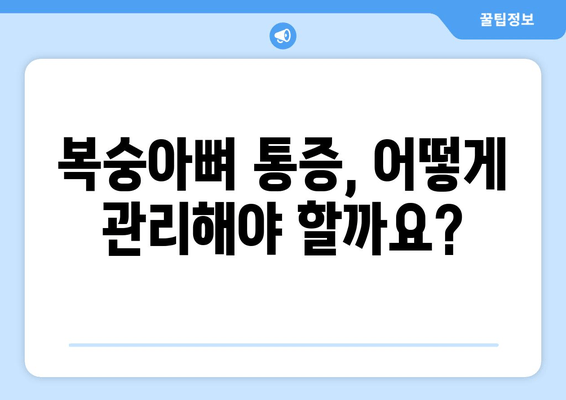 꿀팁정보

복숭아뼈 통증, 어떻게 관리해야 할까요?